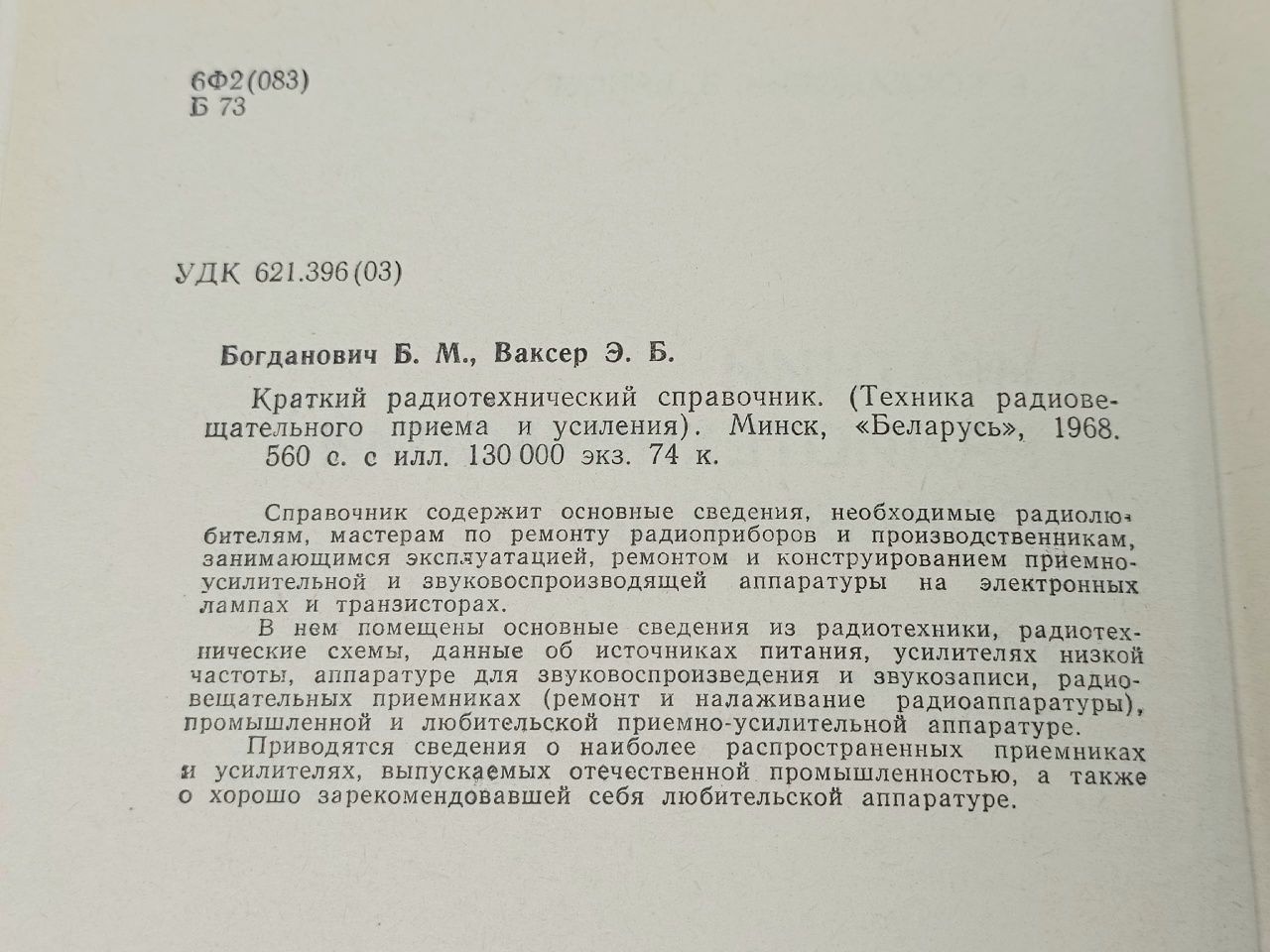 6Ф2(083)
Б 73

УДК 621.396(03)

Богданович Б. М., Ваксер Э. Б.

Краткий радиотехнический справочник. (Техника радиовещательного приема и усиления). Минск, «Беларусь», 1968. 560 с. с илл. 130 000 экз. 74 к.

Справочник содержит основные сведения, необходимые радиолюбителям, мастерам по ремонту радиоприборов и производственникам, занимающимся эксплуатацией, ремонтом и конструированием приемно-усилительной и звуковоспроизводящей аппаратуры на электронных лампах и транзисторах.

В нем помещены основные сведения из радиотехники, радиотехнические схемы, данные об источниках питания, усилителях низкой частоты, аппаратуре для звуковоспроизведения и звукозаписи, радиовещательных приемниках (ремонт и налаживание радиоаппаратуры), промышленной и любительской приемно-усилительной аппаратуре.

Приводятся сведения о наиболее распространенных приемниках и усилителях, выпускаемых отечественной промышленностью, а также о хорошо зарекомендовавшей себя любительской аппаратуре.